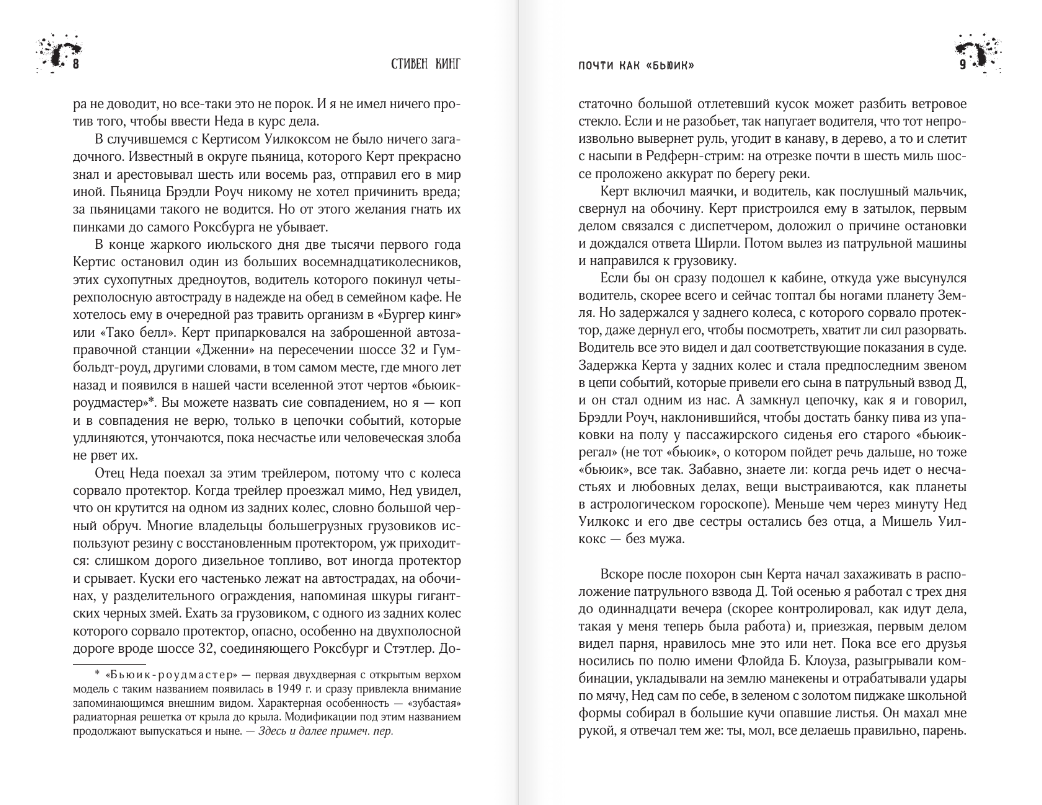 8 СТИВЕН КИНГ

ра не доводит, но все-таки это не порок. И я не имел ничего против того, чтобы ввести Неда в курс дела.

В случившемся с Кертисом Уилкоксом не было ничего загадочного. Известный в округе пьяница, которого Керт прекрасно знал и арестовывал шесть или восемь раз, отправил его в мир иной. Пьяница Брэдли Роуч никому не хотел причинить вреда; за пьяницами такого не водится. Но от этого желания гнать их пинками до самого Роксбурга не убывает.

В конце жаркого июльского дня две тысячи первого года Кертис остановил один из больших восемнадцатиколесников, этих сухопутных дредноутов, водитель которого покинул четырехполосную автостраду в надежде на обед в семейном кафе. Не хотелось ему в очередной раз травить организм в «Бургер кинг» или «Тако белл». Керт припарковался на заброшенной автозаправочной станции «Дженни» на пересечении шоссе 32 и Гумбольдт-роуд, другими словами, в том самом месте, где много лет назад и появился в нашей части вселенной этот чертов «бьюик-роудмастер»*. Вы можете назвать сие совпадением, но я — коп и в совпадения не верю, только в цепочки событий, которые удлиняются, утончаются, пока несчастье или человеческая злоба не рвет их.

Отец Неда поехал за этим трейлером, потому что с колеса сорвало протектор. Когда трейлер проезжал мимо, Нед увидел, что он крутится на одном из задних колес, словно большой черный обруч. Многие владельцы большегрузных грузовиков используют резину с восстановленным протектором, уж приходится: слишком дорого дизельное топливо, вот иногда протектор и срывает. Куски его частенько лежат на автострадах, на обочинах, у разделительного ограждения, напоминая шкуры гигантских черных змей. Ехать за грузовиком, с одного из задних колес которого сорвало протектор, опасно, особенно на двухполосной дороге вроде шоссе 32, соединяющего Роксбург и Стэтлер. До-

* «Бьюик-роудмастер» — первая двухдверная с открытым верхом модель с таким названием появилась в 1949 г. и сразу привлекла внимание запоминающимся внешним видом. Характерная особенность — «зубастая» радиаторная решетка от крыла до крыла. Модификации под этим названием продолжают выпускаться и ныне. — Здесь и далее примеч. пер.

ПОЧТИ КАК «БЬЮИК» 9

статочно большой отлетевший кусок может разбить ветровое стекло. Если и не разобьет, так напугает водителя, что тот непроизвольно вывернет руль, угодит в канаву, в дерево, а то и слетит с насыпи в Редферн-стрим: на отрезке почти в шесть миль шоссе проложено аккурат по берегу реки.

Керт включил маячки, и водитель, как послушный мальчик, свернул на обочину. Керт пристроился ему в затылок, первым делом связался с диспетчером, доложил о причине остановки и дождался ответа Ширли. Потом вылез из патрульной машины и направился к грузовику.

Если бы он сразу подошел к кабине, откуда уже высунулся водитель, скорее всего и сейчас топтал бы ногами планету Земля. Но задержался у заднего колеса, с которого сорвало протектор, даже дернул его, чтобы посмотреть, хватит ли сил разорвать. Водитель все это видел и дал соответствующие показания в суде. Задержка Керта у задних колес и стала предпоследним звеном в цепи событий, которые привели его сына в патрульный взвод Д, и он стал одним из нас. А замкнул цепочку, как я и говорил, Брэдли Роуч, наклонившийся, чтобы достать банку пива из упаковки на полу у пассажирского сиденья его старого «бьюик-регал» (не тот «бьюик», о котором пойдет речь дальше, но тоже «бьюик», все так. Забавно, знаете ли: когда речь идет о несчастьях и любовных делах, вещи выстраиваются, как планеты в астрологическом гороскопе). Меньше чем через минуту Нед Уилкокс и его две сестры остались без отца, а Мишель Уилкокс — без мужа.

Вскоре после похорон сын Керта начал захаживать в расположение патрульного взвода Д. Той осенью я работал с трех дня до одиннадцати вечера (скорее контролировал, как идут дела, такая у меня теперь была работа) и, приезжая, первым делом видел парня, нравилось мне это или нет. Пока все его друзья носились по полю имени Флойда Б. Клоуза, разыгрывали комбинации, укладывали на землю манекены и отрабатывали удары по мячу, Нед сам по себе, в зеленом с золотом пиджаке школьной формы собирал в большие кучи опавшие листья. Он махал мне рукой, я отвечал тем же: ты, мол, все делаешь правильно, парень.